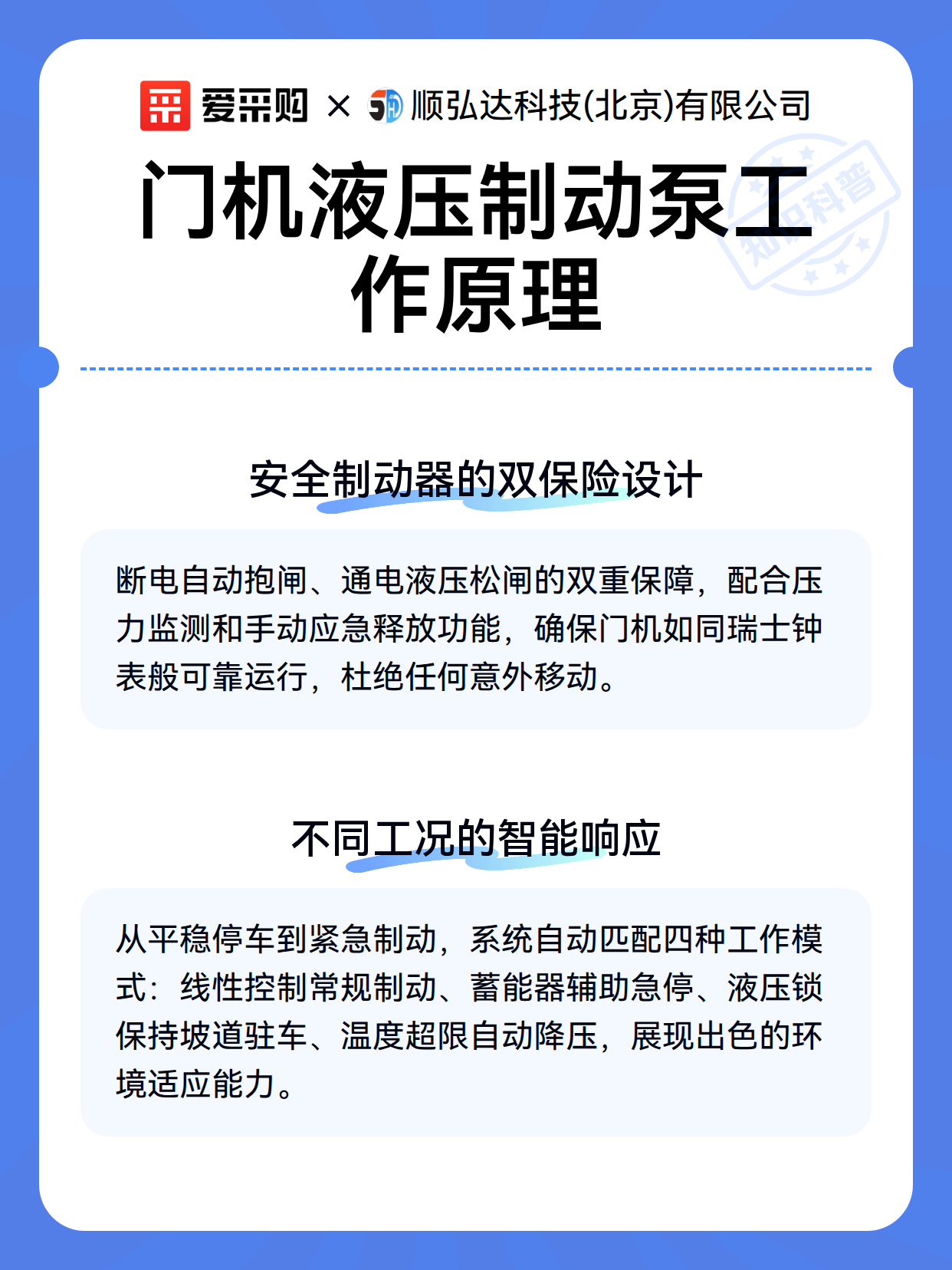 爱采购 × 顺弘达科技(北京)有限公司

门机液压制动泵工作原理

知识科普

安全制动器的双保险设计

断电自动抱闸、通电液压松闸的双重保障，配合压力监测和手动应急释放功能，确保门机如同瑞士钟表般可靠运行，杜绝任何意外移动。

不同工况的智能响应

从平稳停车到紧急制动，系统自动匹配四种工作模式：线性控制常规制动、蓄能器辅助急停、液压锁保持坡道驻车、温度超限自动降压，展现出色的环境适应能力。